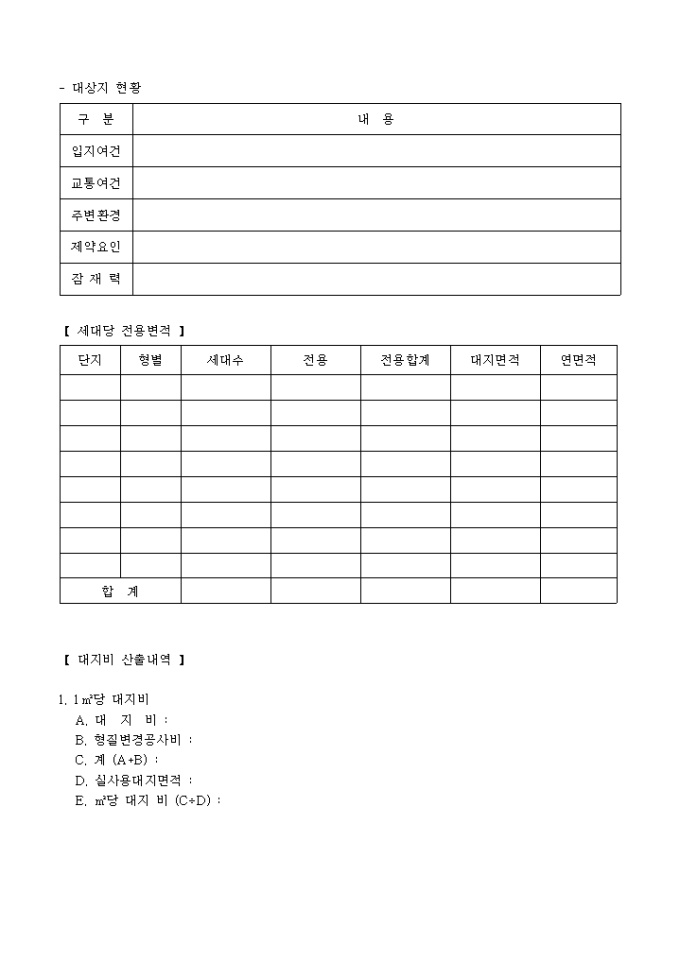 - 대상지 현황

| 구 분 | 내 용 |
|---|---|
| 입지여건 | |
| 교통여건 | |
| 주변환경 | |
| 제약요인 | |
| 잠 재 력 | |

【 세대당 전용면적 】

| 단지 | 형별 | 세대수 | 전용 | 전용합계 | 대지면적 | 연면적 |
|---|---|---|---|---|---|---|
| | | | | | | |
| | | | | | | |
| | | | | | | |
| | | | | | | |
| | | | | | | |
| | | | | | | |
| | | | | | | |
| | | | | | | |
| 합 계 | | | | | | |

【 대지비 산출내역 】

1. 1㎡당 대지비
A. 대 지 비 :
B. 형질변경공사비 :
C. 계 (A+B) :
D. 실사용대지면적 :
E. ㎡당 대지 비 (C÷D) :